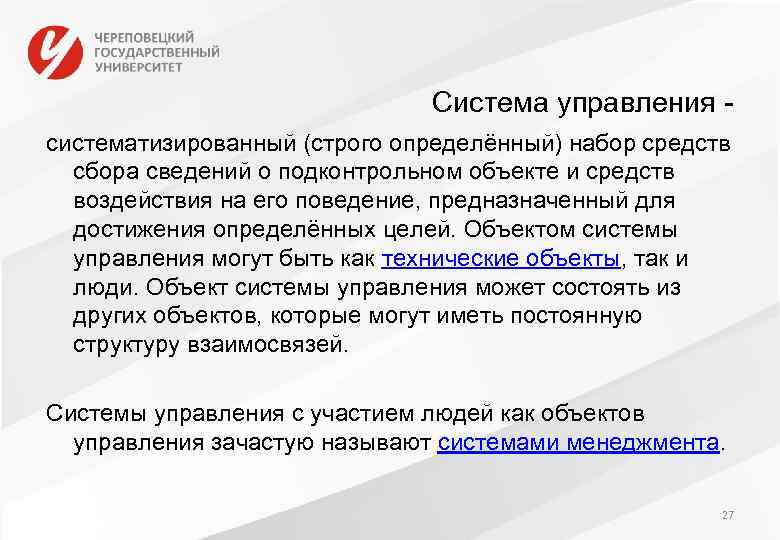 ЧЕРЕПОВЕЦКИЙ ГОСУДАРСТВЕННЫЙ УНИВЕРСИТЕТ

Система управления -

систематизированный (строго определённый) набор средств сбора сведений о подконтрольном объекте и средств воздействия на его поведение, предназначенный для достижения определённых целей. Объектом системы управления могут быть как технические объекты, так и люди. Объект системы управления может состоять из других объектов, которые могут иметь постоянную структуру взаимосвязей.

Системы управления с участием людей как объектов управления зачастую называют системами менеджмента.

27